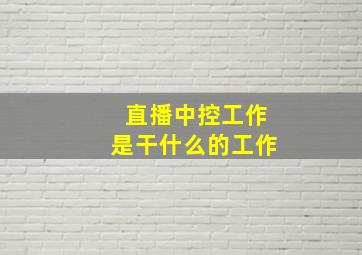 直播中控工作
是干什么的工作